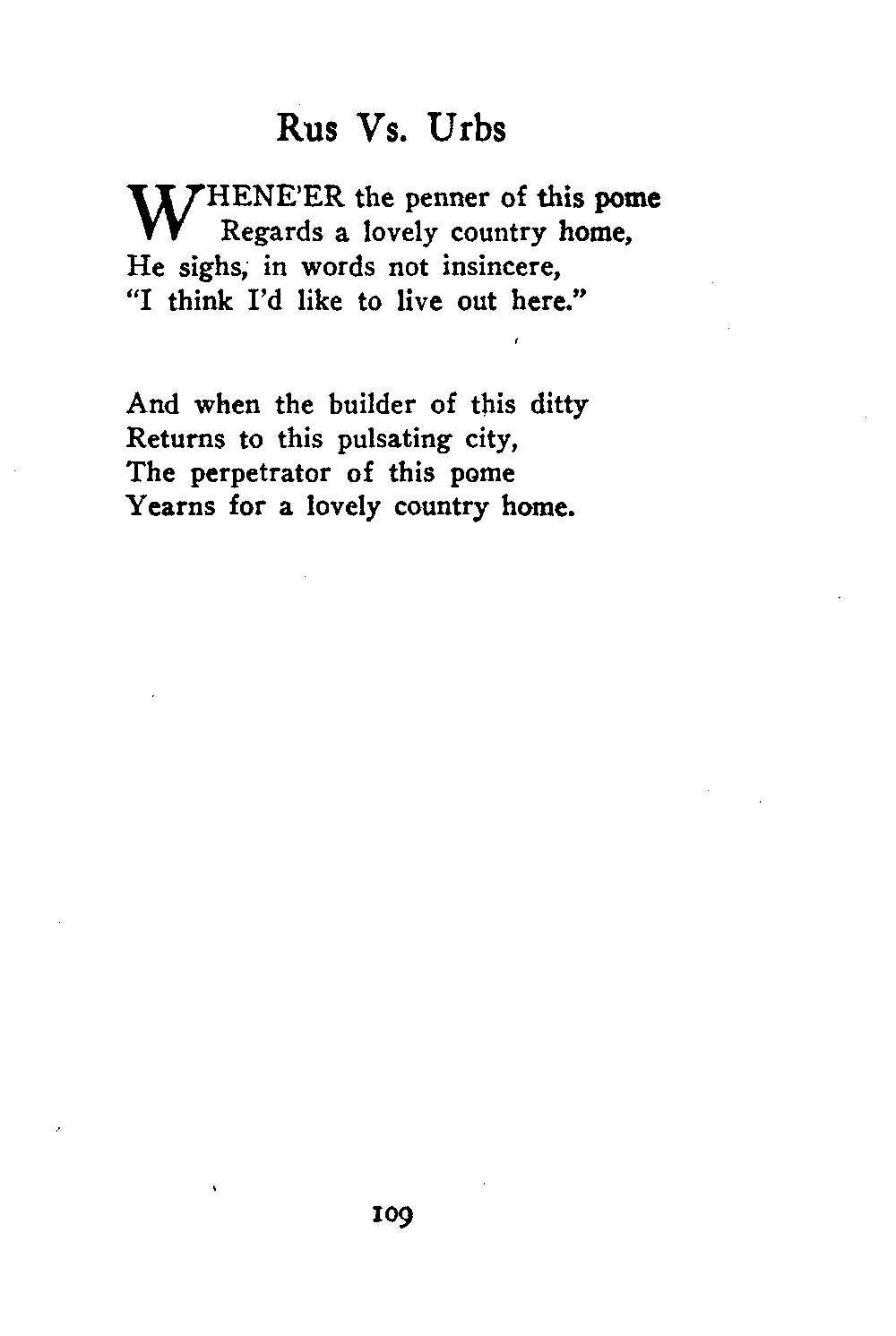 Rus Vs. Urbs

WHENE'ER the penner of this pome
Regards a lovely country home,
He sighs, in words not insincere,
"I think I'd like to live out here."

And when the builder of this ditty
Returns to this pulsating city,
The perpetrator of this pome
Yearns for a lovely country home.

109